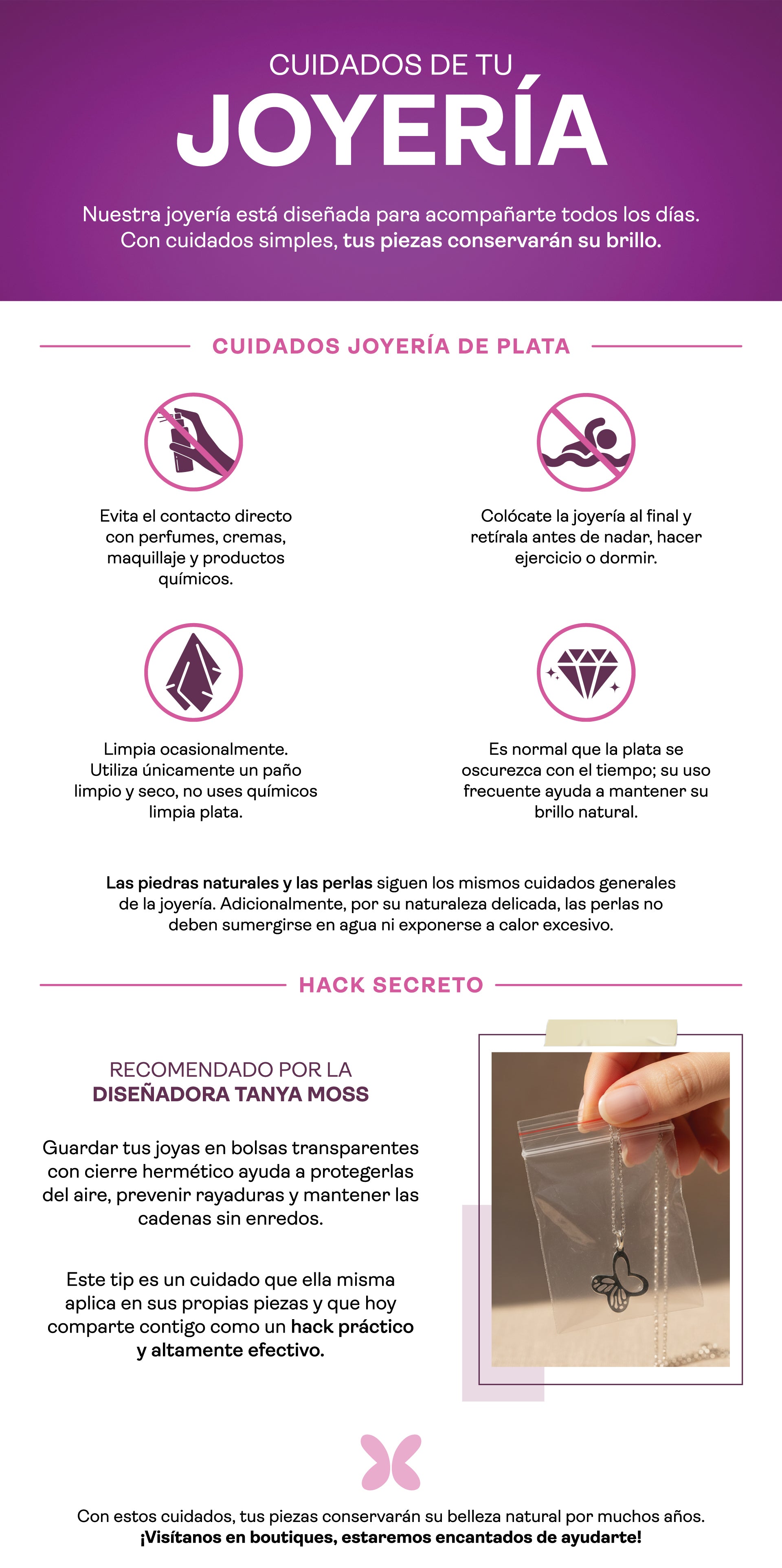 CUIDADOS DE TU
JOYERÍA

Nuestra joyería está diseñada para acompañarte todos los días. Con cuidados simples, tus piezas conservarán su brillo.

CUIDADOS JOYERÍA DE PLATA

Evita el contacto directo con perfumes, cremas, maquillaje y productos químicos.

Colócate la joyería al final y retírala antes de nadar, hacer ejercicio o dormir.

Limpia ocasionalmente. Utiliza únicamente un paño limpio y seco, no uses químicos limpia plata.

Es normal que la plata se oscurezca con el tiempo; su uso frecuente ayuda a mantener su brillo natural.

Las piedras naturales y las perlas siguen los mismos cuidados generales de la joyería. Adicionalmente, por su naturaleza delicada, las perlas no deben sumergirse en agua ni exponerse a calor excesivo.

HACK SECRETO

RECOMENDADO POR LA
DISEÑADORA TANYA MOSS

Guardar tus joyas en bolsas transparentes con cierre hermético ayuda a protegerlas del aire, prevenir rayaduras y mantener las cadenas sin enredos.

Este tip es un cuidado que ella misma aplica en sus propias piezas y que hoy comparte contigo como un hack práctico y altamente efectivo.

Con estos cuidados, tus piezas conservarán su belleza natural por muchos años.
¡Visítanos en boutiques, estaremos encantados de ayudarte!